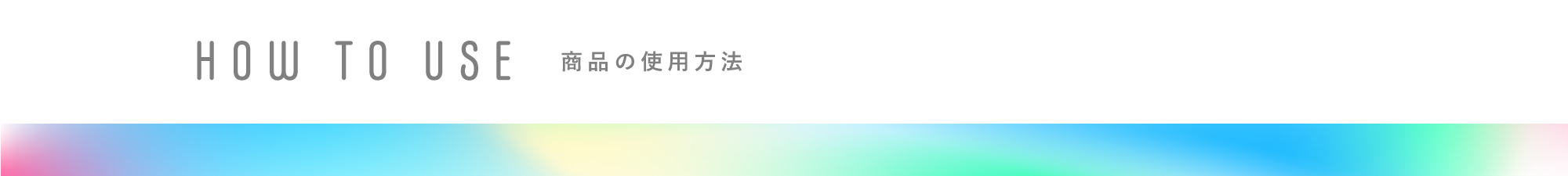 HOW TO USE 商品の使用方法